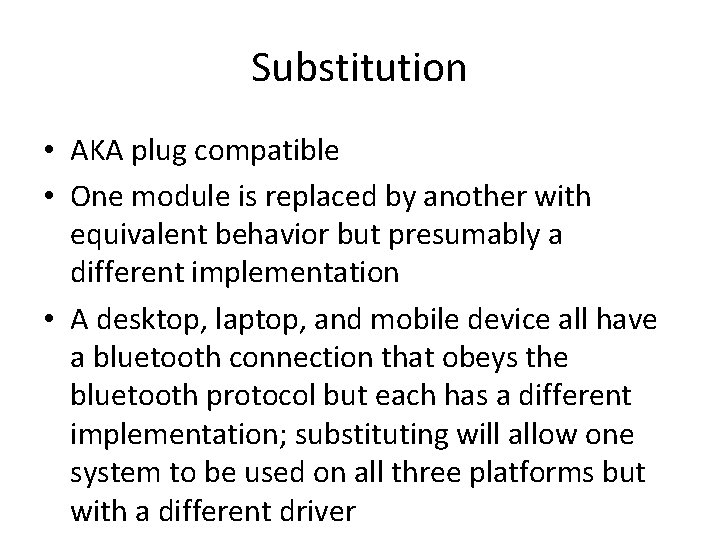 Substitution

• AKA plug compatible
• One module is replaced by another with equivalent behavior but presumably a different implementation
• A desktop, laptop, and mobile device all have a bluetooth connection that obeys the bluetooth protocol but each has a different implementation; substituting will allow one system to be used on all three platforms but with a different driver